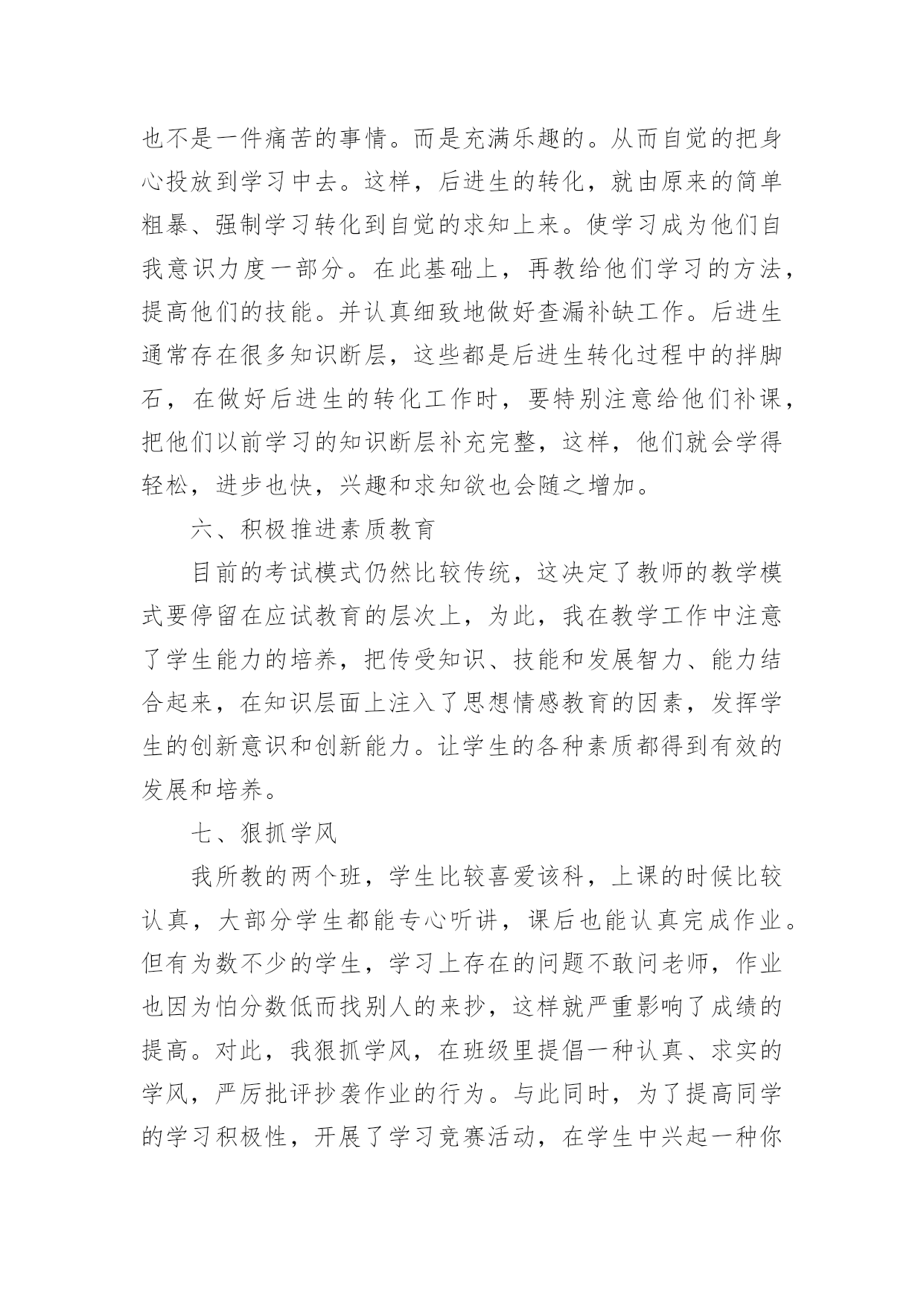 也不是一件痛苦的事情。而是充满乐趣的。从而自觉的把身心投放到学习中去。这样，后进生的转化，就由原来的简单粗暴、强制学习转化到自觉的求知上来。使学习成为他们自我意识力度一部分。在此基础上，再教给他们学习的方法，提高他们的技能。并认真细致地做好查漏补缺工作。后进生通常存在很多知识断层，这些都是后进生转化过程中的拌脚石，在做好后进生的转化工作时，要特别注意给他们补课，把他们以前学习的知识断层补充完整，这样，他们就会学得轻松，进步也快，兴趣和求知欲也会随之增加。

六、积极推进素质教育

目前的考试模式仍然比较传统，这决定了教师的教学模式要停留在应试教育的层次上，为此，我在教学工作中注意了学生能力的培养，把传受知识、技能和发展智力、能力结合起来，在知识层面上注入了思想情感教育的因素，发挥学生的创新意识和创新能力。让学生的各种素质都得到有效的发展和培养。

七、狠抓学风

我所教的两个班，学生比较喜爱该科，上课的时候比较认真，大部分学生都能专心听讲，课后也能认真完成作业。但有为数不少的学生，学习上存在的问题不敢问老师，作业也因为怕分数低而找别人的来抄，这样就严重影响了成绩的提高。对此，我狠抓学风，在班级里提倡一种认真、求实的学风，严厉批评抄袭作业的行为。与此同时，为了提高同学的学习积极性，开展了学习竞赛活动，在学生中兴起一种你